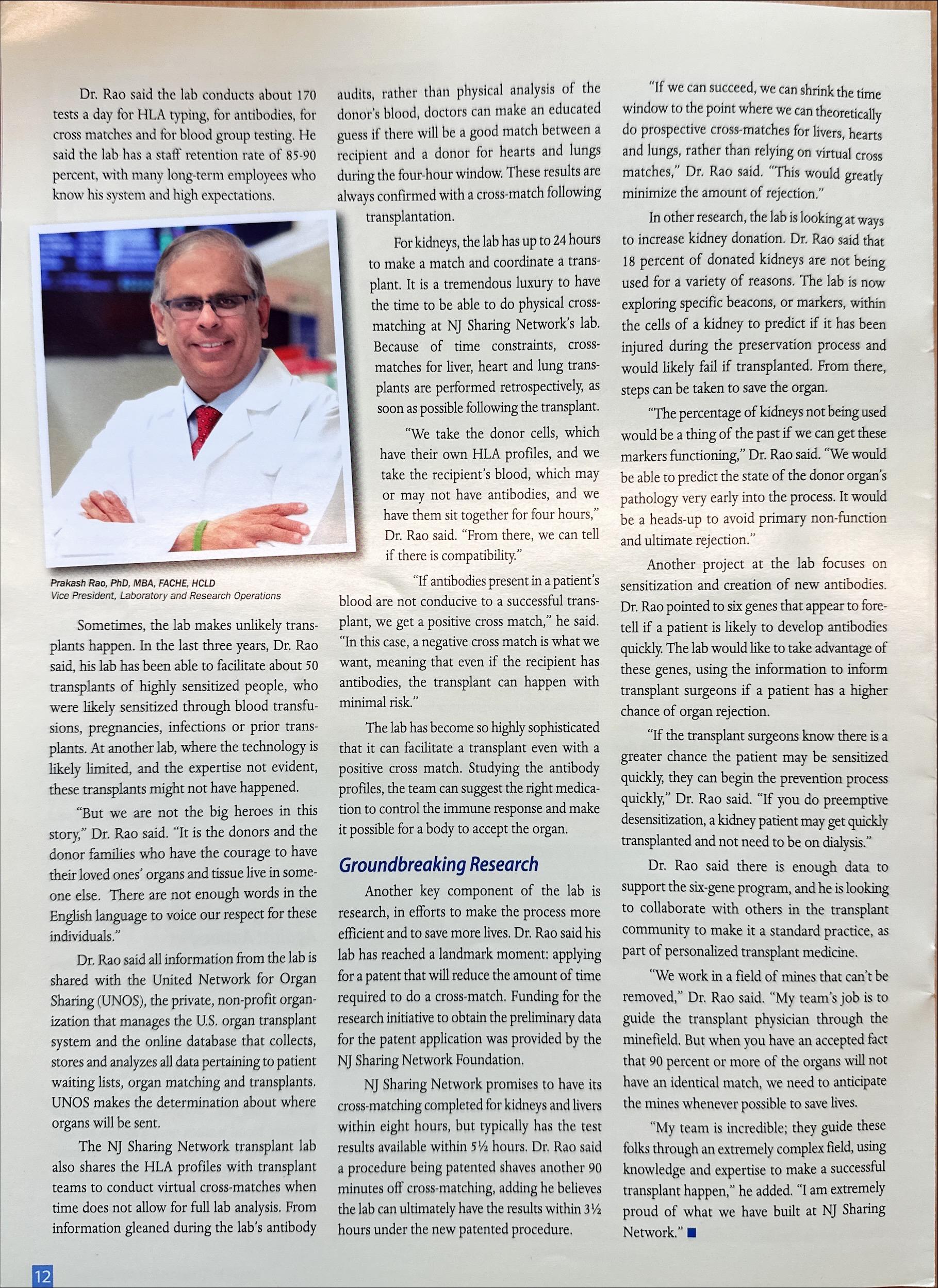 Dr. Rao said the lab conducts about 170 tests a day for HLA typing, for antibodies, for cross matches and for blood group testing. He said the lab has a staff retention rate of 85-90 percent, with many long-term employees who know his system and high expectations.

Prakash Rao, PhD, MBA, FACHE, HCLD
Vice President, Laboratory and Research Operations

Sometimes, the lab makes unlikely transplants happen. In the last three years, Dr. Rao said, his lab has been able to facilitate about 50 transplants of highly sensitized people, who were likely sensitized through blood transfusions, pregnancies, infections or prior transplants. At another lab, where the technology is likely limited, and the expertise not evident, these transplants might not have happened.

"But we are not the big heroes in this story," Dr. Rao said. "It is the donors and the donor families who have the courage to have their loved ones' organs and tissue live in someone else. There are not enough words in the English language to voice our respect for these individuals."

Dr. Rao said all information from the lab is shared with the United Network for Organ Sharing (UNOS), the private, non-profit organization that manages the U.S. organ transplant system and the online database that collects, stores and analyzes all data pertaining to patient waiting lists, organ matching and transplants. UNOS makes the determination about where organs will be sent.

The NJ Sharing Network transplant lab also shares the HLA profiles with transplant teams to conduct virtual cross-matches when time does not allow for full lab analysis. From information gleaned during the lab's antibody audits, rather than physical analysis of the donor's blood, doctors can make an educated guess if there will be a good match between a recipient and a donor for hearts and lungs during the four-hour window. These results are always confirmed with a cross-match following transplantation.

For kidneys, the lab has up to 24 hours to make a match and coordinate a transplant. It is a tremendous luxury to have the time to be able to do physical cross-matching at NJ Sharing Network's lab. Because of time constraints, cross-matches for liver, heart and lung transplants are performed retrospectively, as soon as possible following the transplant.

"We take the donor cells, which have their own HLA profiles, and we take the recipient's blood, which may or may not have antibodies, and we have them sit together for four hours," Dr. Rao said. "From there, we can tell if there is compatibility."

"If antibodies present in a patient's blood are not conducive to a successful transplant, we get a positive cross match," he said. "In this case, a negative cross match is what we want, meaning that even if the recipient has antibodies, the transplant can happen with minimal risk."

The lab has become so highly sophisticated that it can facilitate a transplant even with a positive cross match. Studying the antibody profiles, the team can suggest the right medication to control the immune response and make it possible for a body to accept the organ.

Groundbreaking Research

Another key component of the lab is research, in efforts to make the process more efficient and to save more lives. Dr. Rao said his lab has reached a landmark moment: applying for a patent that will reduce the amount of time required to do a cross-match. Funding for the research initiative to obtain the preliminary data for the patent application was provided by the NJ Sharing Network Foundation.

NJ Sharing Network promises to have its cross-matching completed for kidneys and livers within eight hours, but typically has the test results available within 5½ hours. Dr. Rao said a procedure being patented shaves another 90 minutes off cross-matching, adding he believes the lab can ultimately have the results within 3½ hours under the new patented procedure.

"If we can succeed, we can shrink the time window to the point where we can theoretically do prospective cross-matches for livers, hearts and lungs, rather than relying on virtual cross matches," Dr. Rao said. "This would greatly minimize the amount of rejection."

In other research, the lab is looking at ways to increase kidney donation. Dr. Rao said that 18 percent of donated kidneys are not being used for a variety of reasons. The lab is now exploring specific beacons, or markers, within the cells of a kidney to predict if it has been injured during the preservation process and would likely fail if transplanted. From there, steps can be taken to save the organ.

"The percentage of kidneys not being used would be a thing of the past if we can get these markers functioning," Dr. Rao said. "We would be able to predict the state of the donor organ's pathology very early into the process. It would be a heads-up to avoid primary non-function and ultimate rejection."

Another project at the lab focuses on sensitization and creation of new antibodies. Dr. Rao pointed to six genes that appear to foretell if a patient is likely to develop antibodies quickly. The lab would like to take advantage of these genes, using the information to inform transplant surgeons if a patient has a higher chance of organ rejection.

"If the transplant surgeons know there is a greater chance the patient may be sensitized quickly, they can begin the prevention process quickly," Dr. Rao said. "If you do preemptive desensitization, a kidney patient may get quickly transplanted and not need to be on dialysis."

Dr. Rao said there is enough data to support the six-gene program, and he is looking to collaborate with others in the transplant community to make it a standard practice, as part of personalized transplant medicine.

"We work in a field of mines that can't be removed," Dr. Rao said. "My team's job is to guide the transplant physician through the minefield. But when you have an accepted fact that 90 percent or more of the organs will not have an identical match, we need to anticipate the mines whenever possible to save lives.

"My team is incredible; they guide these folks through an extremely complex field, using knowledge and expertise to make a successful transplant happen," he added. "I am extremely proud of what we have built at NJ Sharing Network."

12